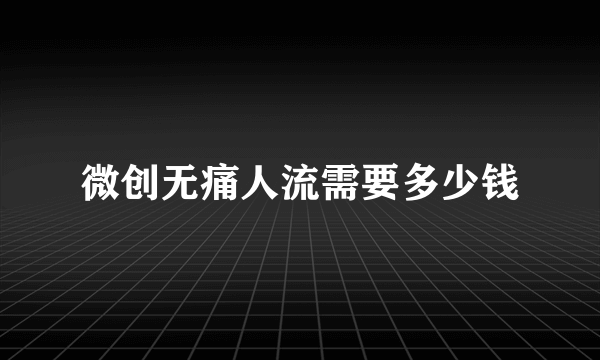 微创无痛人流需要多少钱